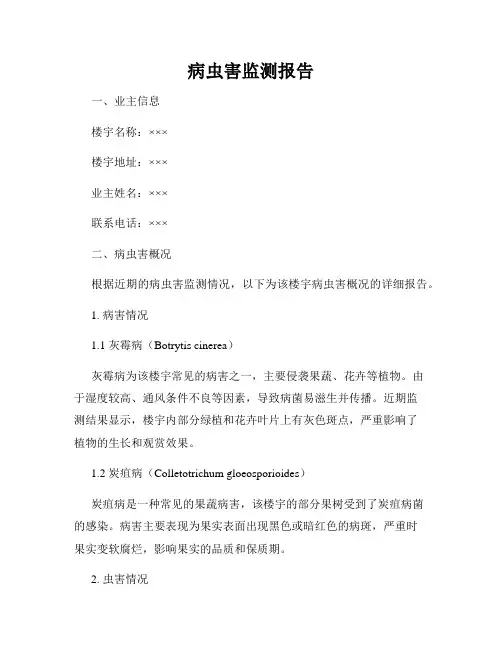 病虫害监测报告

一、业主信息

楼宇名称：×××

楼宇地址：×××

业主姓名：×××

联系电话：×××

二、病虫害概况

根据近期的病虫害监测情况，以下为该楼宇病虫害概况的详细报告。

1. 病害情况

1.1 灰霉病（Botrytis cinerea）

灰霉病为该楼宇常见的病害之一，主要侵袭果蔬、花卉等植物。由于湿度较高、通风条件不良等因素，导致病菌易滋生并传播。近期监测结果显示，楼宇内部分绿植和花卉叶片上有灰色斑点，严重影响了植物的生长和观赏效果。

1.2 炭疽病（Colletotrichum gloeosporioides）

炭疽病是一种常见的果蔬病害，该楼宇的部分果树受到了炭疽病菌的感染。病害主要表现为果实表面出现黑色或暗红色的病斑，严重时果实变软腐烂，影响果实的品质和保质期。

2. 虫害情况